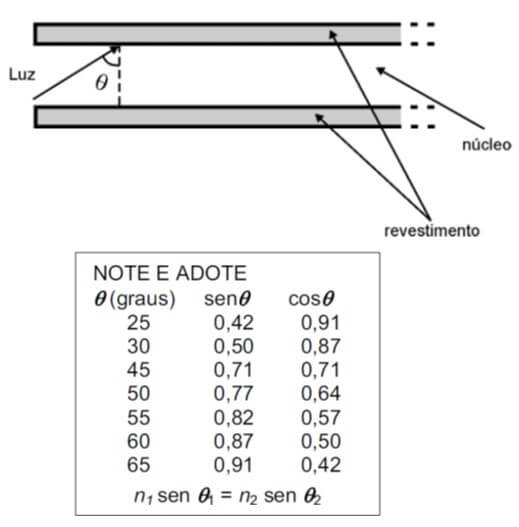 Luz
$\theta$
núcleo
revestimento

NOTE E ADOTE

| $\theta$ (graus) | sen$\theta$ | cos$\theta$ |
|---|---|---|
| 25 | 0,42 | 0,91 |
| 30 | 0,50 | 0,87 |
| 45 | 0,71 | 0,71 |
| 50 | 0,77 | 0,64 |
| 55 | 0,82 | 0,57 |
| 60 | 0,87 | 0,50 |
| 65 | 0,91 | 0,42 |

$n_1$ sen $\theta_1$ = $n_2$ sen $\theta_2$